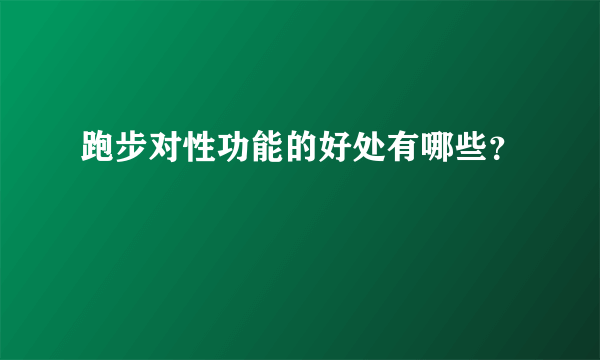 跑步对性功能的好处有哪些？